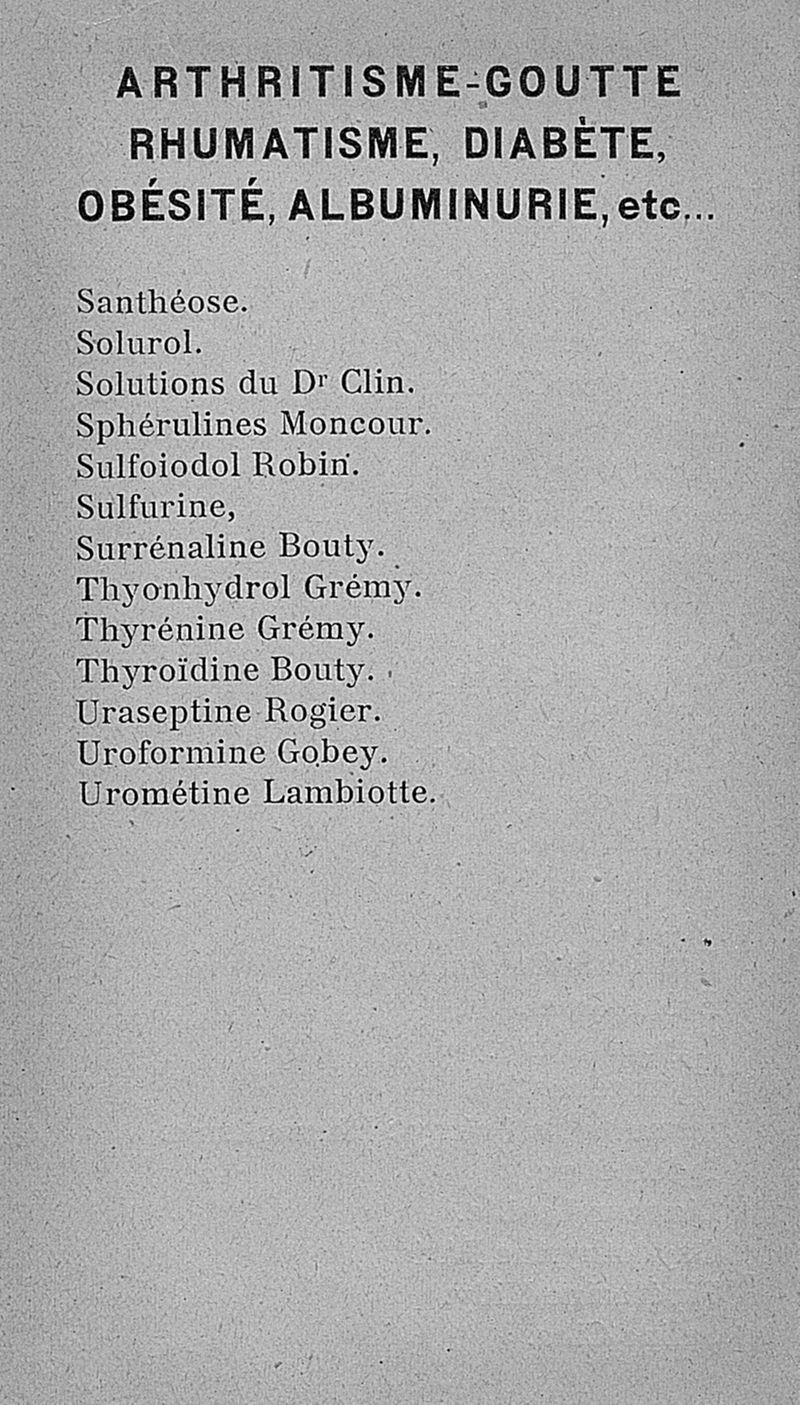 ARTHRITISME-GOUTTE RHUMATISME, DIABÈTE, OBÉSITÉ, ALBUMINURIE, etc...

Santhéose.
Solurol.
Solutions du Dr Clin.
Sphérulines Moncour.
Sulfoiodol Robin.
Sulfurine,
Surrénaline Bouty.
Thyonhydrol Grémy.
Thyrénine Grémy.
Thyroïdine Bouty.
Uraseptine Rogier.
Uroformine Gobey.
Urométine Lambiotte.